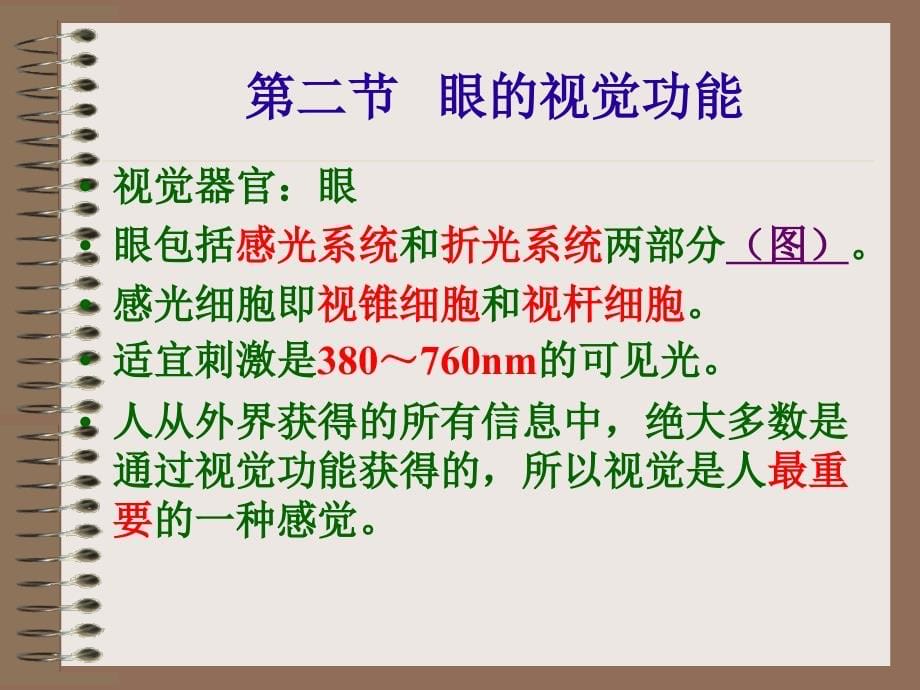 第二节　眼的视觉功能

• 视觉器官：眼
• 眼包括感光系统和折光系统两部分（图）。
• 感光细胞即视锥细胞和视杆细胞。
• 适宜刺激是380～760nm的可见光。
• 人从外界获得的所有信息中，绝大多数是通过视觉功能获得的，所以视觉是人最重要的一种感觉。